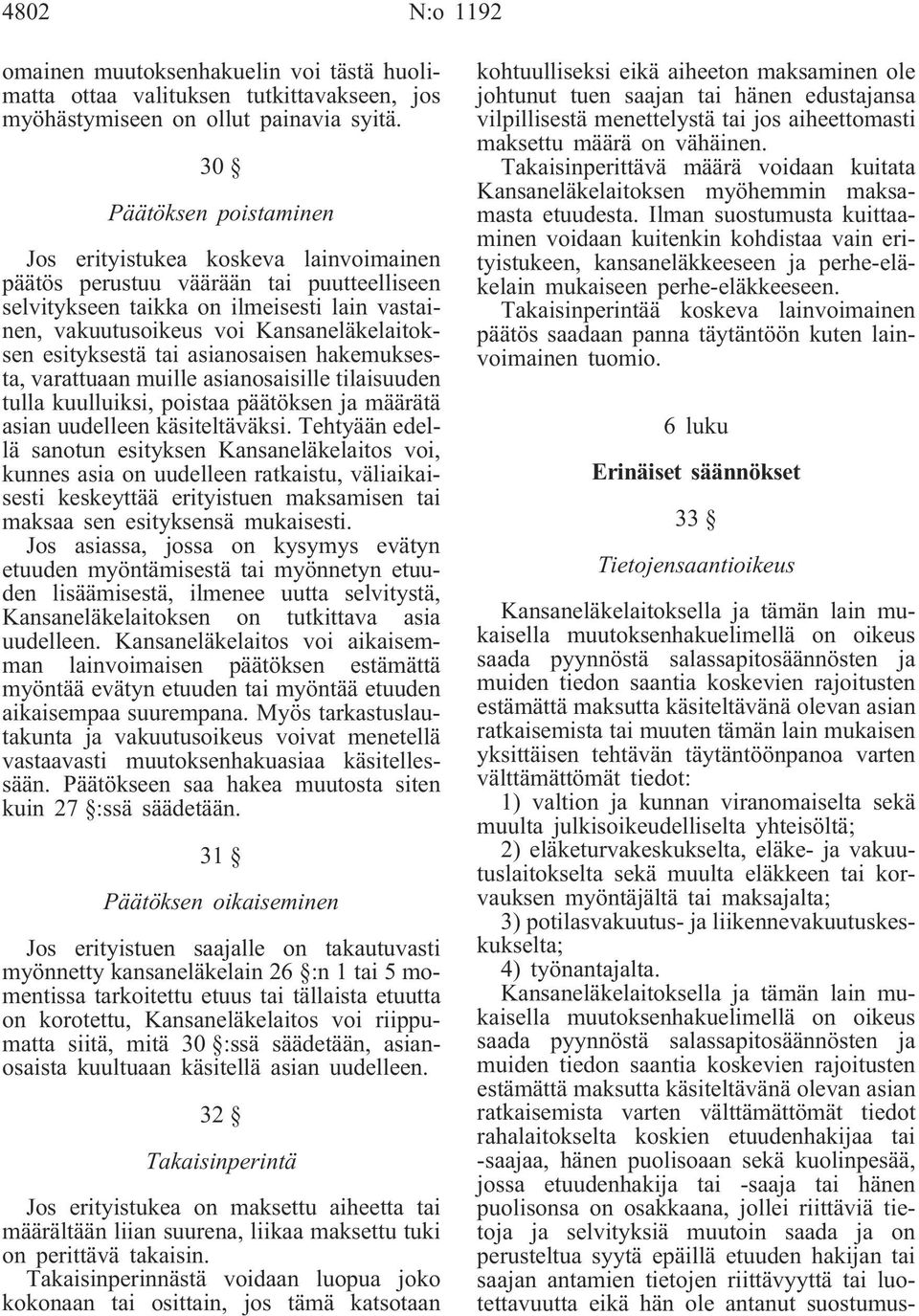 4802 N:o 1192

omainen muutoksenhakuelin voi tästä huolimatta ottaa valituksen tutkittavakseen, jos myöhästymiseen on ollut painavia syitä.

30 §

Päätöksen poistaminen

Jos erityistukea koskeva lainvoimainen päätös perustuu väärään tai puutteelliseen selvitykseen taikka on ilmeisesti lain vastainen, vakuutusoikeus voi Kansaneläkelaitoksen esityksestä tai asianosaisen hakemuksesta, varattuaan muille asianosaisille tilaisuuden tulla kuulluiksi, poistaa päätöksen ja määrätä asian uudelleen käsiteltäväksi. Tehtyään edellä sanotun esityksen Kansaneläkelaitos voi, kunnes asia on uudelleen ratkaistu, väliaikaisesti keskeyttää erityistuen maksamisen tai maksaa sen esityksensä mukaisesti.

Jos asiassa, jossa on kysymys evätyn etuuden myöntämisestä tai myönnetyn etuuden lisäämisestä, ilmenee uutta selvitystä, Kansaneläkelaitoksen on tutkittava asia uudelleen. Kansaneläkelaitos voi aikaisemman lainvoimaisen päätöksen estämättä myöntää evätyn etuuden tai myöntää etuuden aikaisempaa suurempana. Myös tarkastuslautakunta ja vakuutusoikeus voivat menetellä vastaavasti muutoksenhakuasiaa käsitellessään. Päätökseen saa hakea muutosta siten kuin 27 §:ssä säädetään.

31 §

Päätöksen oikaiseminen

Jos erityistuen saajalle on takautuvasti myönnetty kansaneläkelain 26 §:n 1 tai 5 momentissa tarkoitettu etuus tai tällaista etuutta on korotettu, Kansaneläkelaitos voi riippumatta siitä, mitä 30 §:ssä säädetään, asianosaista kuultuaan käsitellä asian uudelleen.

32 §

Takaisinperintä

Jos erityistukea on maksettu aiheetta tai määrältään liian suurena, liikaa maksettu tuki on perittävä takaisin.

Takaisinperinnästä voidaan luopua joko kokonaan tai osittain, jos tämä katsotaan kohtuulliseksi eikä aiheeton maksaminen ole johtunut tuen saajan tai hänen edustajansa vilpillisestä menettelystä tai jos aiheettomasti maksettu määrä on vähäinen.

Takaisinperittävä määrä voidaan kuitata Kansaneläkelaitoksen myöhemmin maksamasta etuudesta. Ilman suostumusta kuittaaminen voidaan kuitenkin kohdistaa vain erityistukeen, kansaneläkkeeseen ja perhe-eläkelain mukaiseen perhe-eläkkeeseen.

Takaisinperintää koskeva lainvoimainen päätös saadaan panna täytäntöön kuten lainvoimainen tuomio.

6 luku

Erinäiset säännökset

33 §

Tietojensaantioikeus

Kansaneläkelaitoksella ja tämän lain mukaisella muutoksenhakuelimellä on oikeus saada pyynnöstä salassapitosäännösten ja muiden tiedon saantia koskevien rajoitusten estämättä maksutta käsiteltävänä olevan asian ratkaisemista tai muuten tämän lain mukaisen yksittäisen tehtävän täytäntöönpanoa varten välttämättömät tiedot:

1) valtion ja kunnan viranomaiselta sekä muulta julkisoikeudelliselta yhteisöltä;

2) eläketurvakeskukselta, eläke- ja vakuutuslaitokselta sekä muulta eläkkeen tai korvauksen myöntäjältä tai maksajalta;

3) potilasvakuutus- ja liikennevakuutuskeskukselta;

4) työnantajalta.

Kansaneläkelaitoksella ja tämän lain mukaisella muutoksenhakuelimellä on oikeus saada pyynnöstä salassapitosäännösten ja muiden tiedon saantia koskevien rajoitusten estämättä maksutta käsiteltävänä olevan asian ratkaisemista varten välttämättömät tiedot rahalaitokselta koskien etuudenhakijaa tai -saajaa, hänen puolisoaan sekä kuolinpesää, jossa etuudenhakija tai -saaja tai hänen puolisonsa on osakkaana, jollei riittäviä tietoja ja selvityksiä muutoin saada ja on perusteltua syytä epäillä etuuden hakijan tai saajan antamien tietojen riittävyyttä tai luotettavuutta eikä hän ole antanut suostumus-